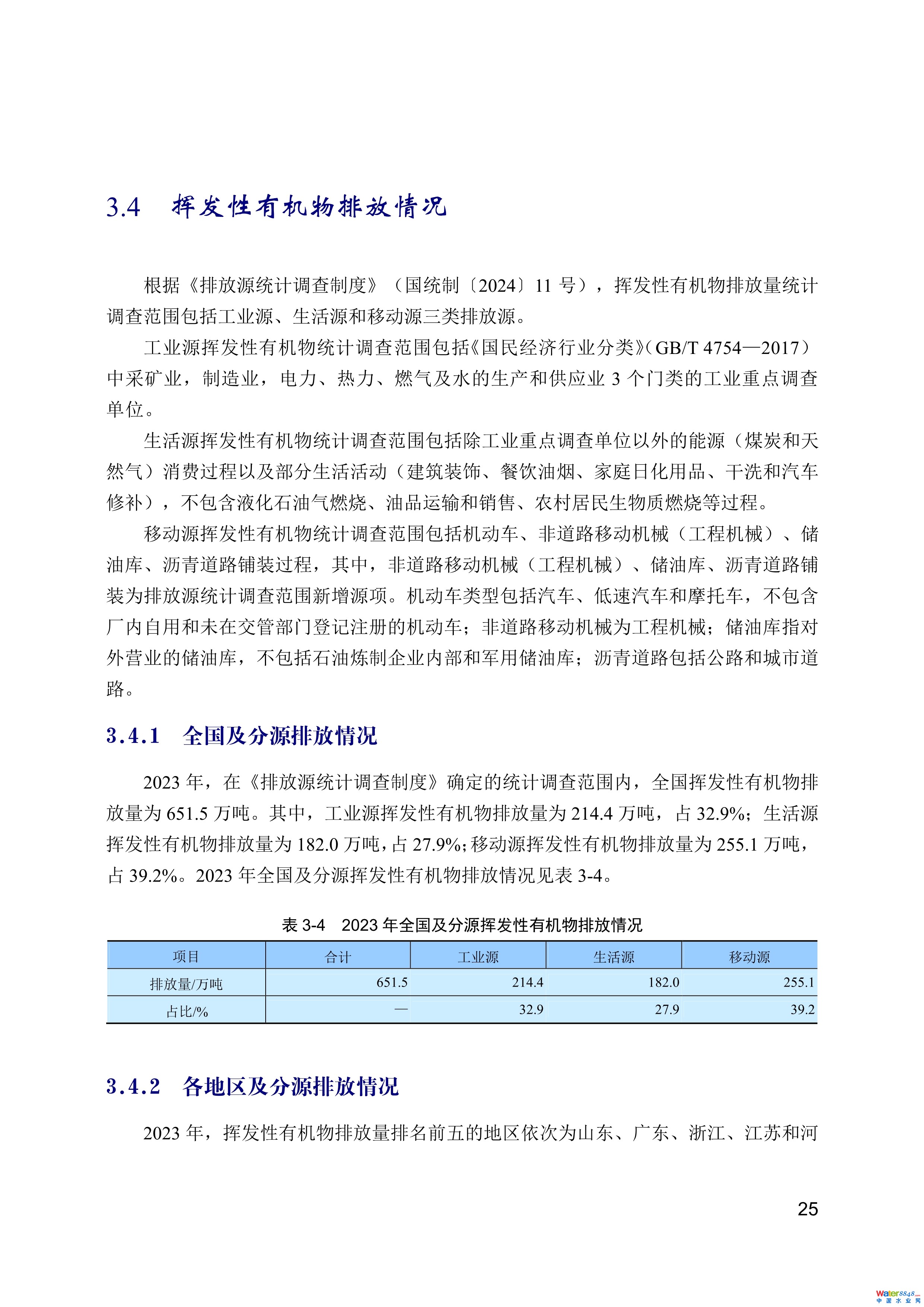 3.4　挥发性有机物排放情况

根据《排放源统计调查制度》（国统制〔2024〕11 号），挥发性有机物排放量统计调查范围包括工业源、生活源和移动源三类排放源。

工业源挥发性有机物统计调查范围包括《国民经济行业分类》（GB/T 4754—2017）中采矿业，制造业，电力、热力、燃气及水的生产和供应业 3 个门类的工业重点调查单位。

生活源挥发性有机物统计调查范围包括除工业重点调查单位以外的能源（煤炭和天然气）消费过程以及部分生活活动（建筑装饰、餐饮油烟、家庭日化用品、干洗和汽车修补），不包含液化石油气燃烧、油品运输和销售、农村居民生物质燃烧等过程。

移动源挥发性有机物统计调查范围包括机动车、非道路移动机械（工程机械）、储油库、沥青道路铺装过程，其中，非道路移动机械（工程机械）、储油库、沥青道路铺装为排放源统计调查范围新增源项。机动车类型包括汽车、低速汽车和摩托车，不包含厂内自用和未在交管部门登记注册的机动车；非道路移动机械为工程机械；储油库指对外营业的储油库，不包括石油炼制企业内部和军用储油库；沥青道路包括公路和城市道路。

3.4.1　全国及分源排放情况

2023 年，在《排放源统计调查制度》确定的统计调查范围内，全国挥发性有机物排放量为 651.5 万吨。其中，工业源挥发性有机物排放量为 214.4 万吨，占 32.9%；生活源挥发性有机物排放量为 182.0 万吨，占 27.9%；移动源挥发性有机物排放量为 255.1 万吨，占 39.2%。2023 年全国及分源挥发性有机物排放情况见表 3-4。

表 3-4　2023 年全国及分源挥发性有机物排放情况

| 项目 | 合计 | 工业源 | 生活源 | 移动源 |
|---|---|---|---|---|
| 排放量/万吨 | 651.5 | 214.4 | 182.0 | 255.1 |
| 占比/% | — | 32.9 | 27.9 | 39.2 |

3.4.2　各地区及分源排放情况

2023 年，挥发性有机物排放量排名前五的地区依次为山东、广东、浙江、江苏和河

25

water8848 中国水业网